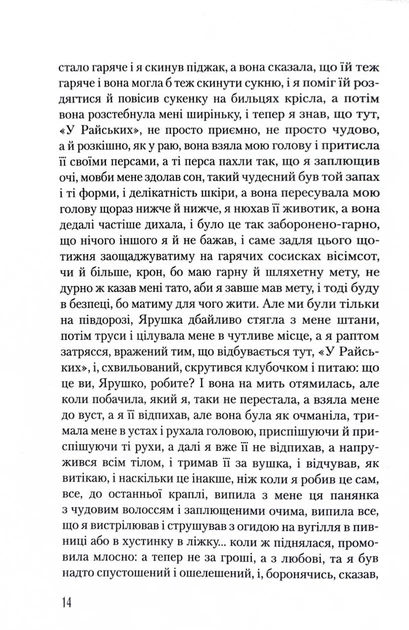 стало гаряче і я скинув піджак, а вона сказала, що їй теж гаряче і вона могла б теж скинути сукню, і я поміг їй роздягтися й повісив сукенку на бильцях крісла, а потім вона розстебнула мені ширіньку, і тепер я знав, що тут, «У Райських», не просто приємно, не просто чудово, а й розкішно, як у раю, вона взяла мою голову і притисла її своїми персами, а ті перса пахли так, що я заплющив очі, мовби мене здолав сон, такий чудесний був той запах і ті форми, і делікатність шкіри, а вона пересувала мою голову щораз нижче й нижче, я нюхав її животик, а вона дедалі частіше дихала, і було це так заборонено-гарно, що нічого іншого я й не бажав, і саме задля цього щотижня заощаджуватиму на гарячих сосисках вісімсот, чи й більше, крон, бо маю гарну й шляхетну мету, не дурно ж казав мені тато, аби я завше мав мету, і тоді буду в безпеці, бо матиму для чого жити. Але ми були тільки на півдорозі, Ярушка дбайливо стягла з мене штани, потім труси і цілувала мене в чутливе місце, а я раптом затрясся, вражений тим, що відбувається тут, «У Райських», і, схвильований, скрутився клубочком і питаю: що це ви, Ярушко, робите? І вона на мить отямилась, але коли побачила, який я, таки не перестала, а взяла мене до вуст, а я її відпихав, але вона була як очманіла, тримала мене в устах і рухала головою, приспішуючи й приспішуючи ті рухи, а далі я вже її не відпихав, а напружився всім тілом, і тримав її за вушка, і відчував, як витікаю, і наскільки це інакше, ніж коли я робив це сам, все, до останньої краплі, випила з мене ця панянка з чудовим волоссям і заплющеними очима, випила все, що я вистрілював і струшував з огидою на вугілля в пивниці або в хустинку в ліжку... коли ж піднялася, промовила млосно: а тепер не за гроші, а з любові, та я був надто спустошений і ошелешений, і, боронячись, сказав,

14